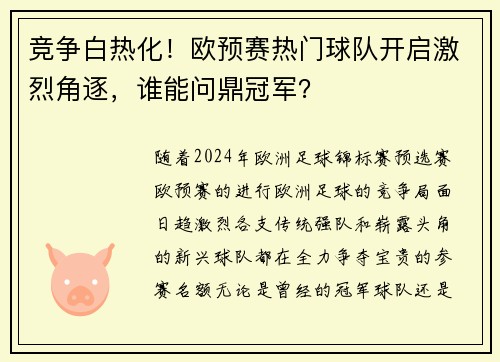 竞争白热化！欧预赛热门球队开启激烈角逐，谁能问鼎冠军？

随着2024年欧洲足球锦标赛预选赛欧预赛的进行欧洲足球的竞争局面日趋激烈各支传统强队和崭露头角的新兴球队都在全力争夺宝贵的参赛名额无论是曾经的冠军球队还是